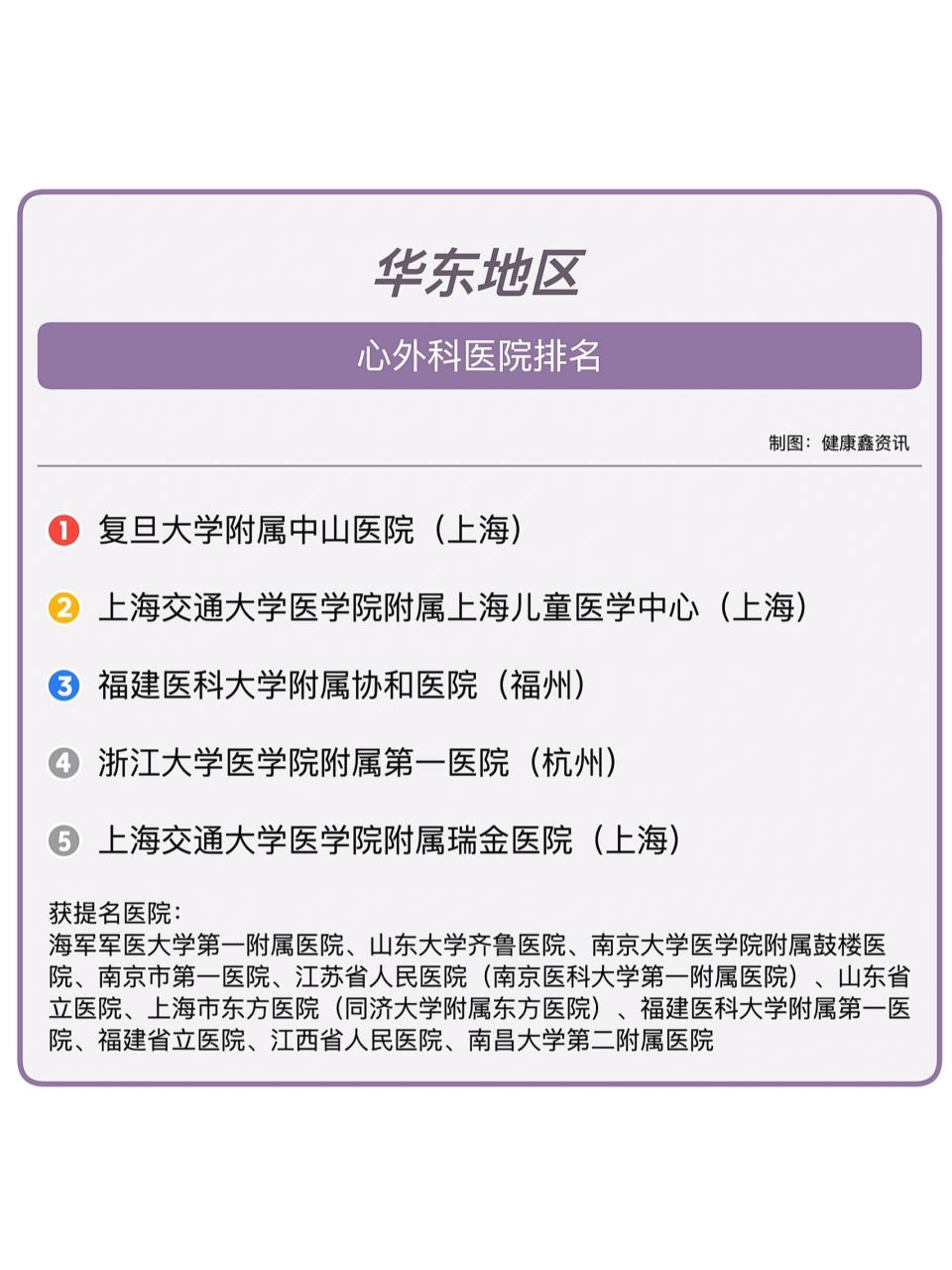 华东地区

心外科医院排名

制图：健康鑫资讯

1 复旦大学附属中山医院（上海）

2 上海交通大学医学院附属上海儿童医学中心（上海）

3 福建医科大学附属协和医院（福州）

4 浙江大学医学院附属第一医院（杭州）

5 上海交通大学医学院附属瑞金医院（上海）

获提名医院：
海军军医大学第一附属医院、山东大学齐鲁医院、南京大学医学院附属鼓楼医院、南京市第一医院、江苏省人民医院（南京医科大学第一附属医院）、山东省立医院、上海市东方医院（同济大学附属东方医院）、福建医科大学附属第一医院、福建省立医院、江西省人民医院、南昌大学第二附属医院